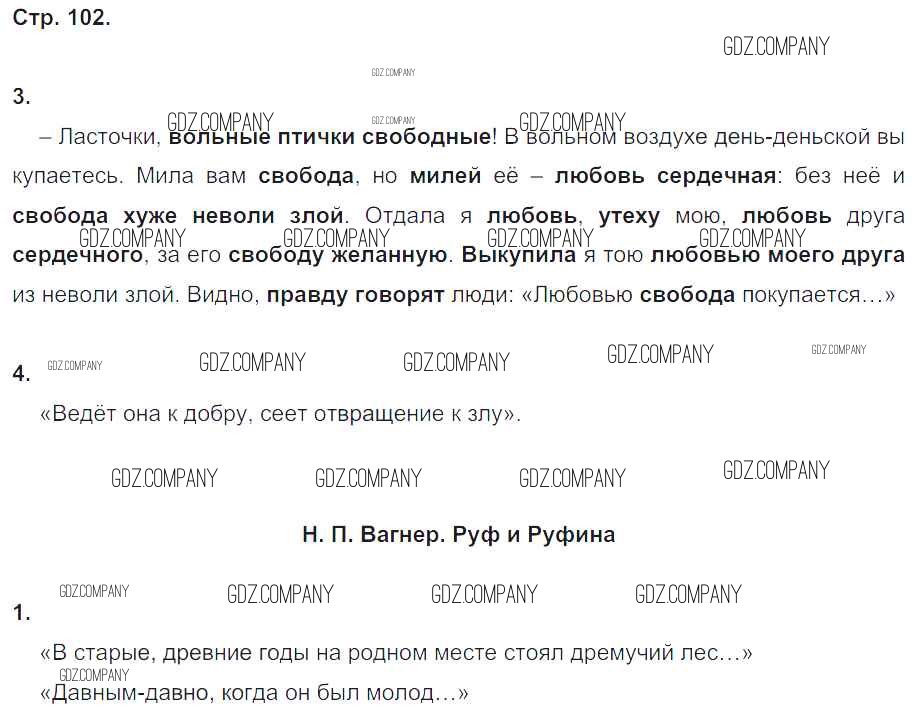 Стр. 102.

3.

– Ласточки, вольные птички свободные! В вольном воздухе день-деньской вы купаетесь. Мила вам свобода, но милей её – любовь сердечная: без неё и свобода хуже неволи злой. Отдала я любовь, утеху мою, любовь друга сердечного, за его свободу желанную. Выкупила я тою любовью моего друга из неволи злой. Видно, правду говорят люди: «Любовью свобода покупается…»

4.

«Ведёт она к добру, сеет отвращение к злу».

Н. П. Вагнер. Руф и Руфина

1.

«В старые, древние годы на родном месте стоял дремучий лес…»

«Давным-давно, когда он был молод…»

GDZ.COMPANY